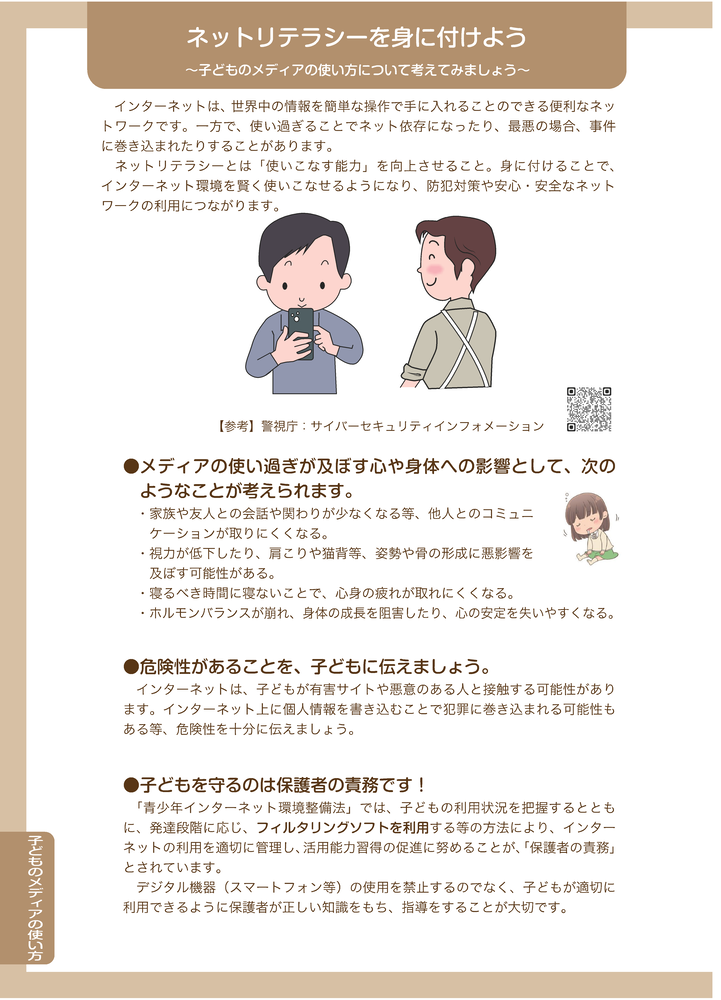 ネットリテラシーを身に付けよう
～子どものメディアの使い方について考えてみましょう～

インターネットは、世界中の情報を簡単な操作で手に入れることのできる便利なネットワークです。一方で、使い過ぎることでネット依存になったり、最悪の場合、事件に巻き込まれたりすることがあります。

ネットリテラシーとは「使いこなす能力」を向上させること。身に付けることで、インターネット環境を賢く使いこなせるようになり、防犯対策や安心・安全なネットワークの利用につながります。

【参考】警視庁：サイバーセキュリティインフォメーション

●メディアの使い過ぎが及ぼす心や身体への影響として、次のようなことが考えられます。
・家族や友人との会話や関わりが少なくなる等、他人とのコミュニケーションが取りにくくなる。
・視力が低下したり、肩こりや猫背等、姿勢や骨の形成に悪影響を及ぼす可能性がある。
・寝るべき時間に寝ないことで、心身の疲れが取れにくくなる。
・ホルモンバランスが崩れ、身体の成長を阻害したり、心の安定を失いやすくなる。

●危険性があることを、子どもに伝えましょう。
インターネットは、子どもが有害サイトや悪意のある人と接触する可能性があります。インターネット上に個人情報を書き込むことで犯罪に巻き込まれる可能性もある等、危険性を十分に伝えましょう。

●子どもを守るのは保護者の責務です！
「青少年インターネット環境整備法」では、子どもの利用状況を把握するとともに、発達段階に応じ、フィルタリングソフトを利用する等の方法により、インターネットの利用を適切に管理し、活用能力習得の促進に努めることが、「保護者の責務」とされています。

デジタル機器（スマートフォン等）の使用を禁止するのでなく、子どもが適切に利用できるように保護者が正しい知識をもち、指導をすることが大切です。

子どものメディアの使い方